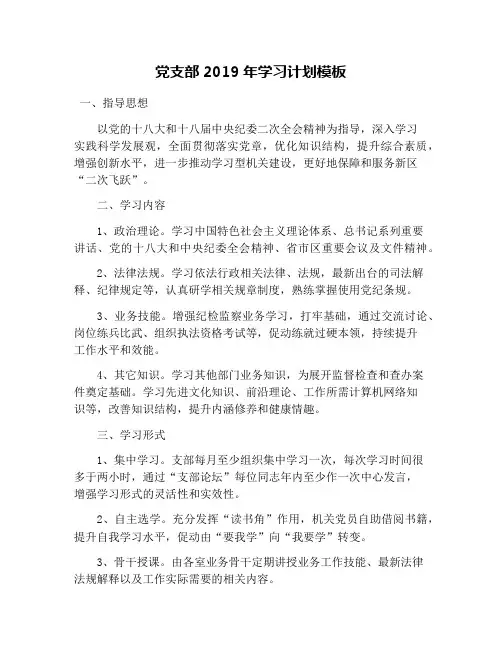 党支部 2019 年学习计划模板

一、指导思想

以党的十八大和十八届中央纪委二次全会精神为指导，深入学习实践科学发展观，全面贯彻落实党章，优化知识结构，提升综合素质，增强创新水平，进一步推动学习型机关建设，更好地保障和服务新区“二次飞跃”。

二、学习内容

1、政治理论。学习中国特色社会主义理论体系、总书记系列重要讲话、党的十八大和中央纪委全会精神、省市区重要会议及文件精神。

2、法律法规。学习依法行政相关法律、法规，最新出台的司法解释、纪律规定等，认真研学相关规章制度，熟练掌握使用党纪条规。

3、业务技能。增强纪检监察业务学习，打牢基础，通过交流讨论、岗位练兵比武、组织执法资格考试等，促动练就过硬本领，持续提升工作水平和效能。

4、其它知识。学习其他部门业务知识，为展开监督检查和查办案件奠定基础。学习先进文化知识、前沿理论、工作所需计算机网络知识等，改善知识结构，提升内涵修养和健康情趣。

三、学习形式

1、集中学习。支部每月至少组织集中学习一次，每次学习时间很多于两小时，通过“支部论坛”每位同志年内至少作一次中心发言，增强学习形式的灵活性和实效性。

2、自主选学。充分发挥“读书角”作用，机关党员自助借阅书籍，提升自我学习水平，促动由“要我学”向“我要学”转变。

3、骨干授课。由各室业务骨干定期讲授业务工作技能、最新法律法规解释以及工作实际需要的相关内容。